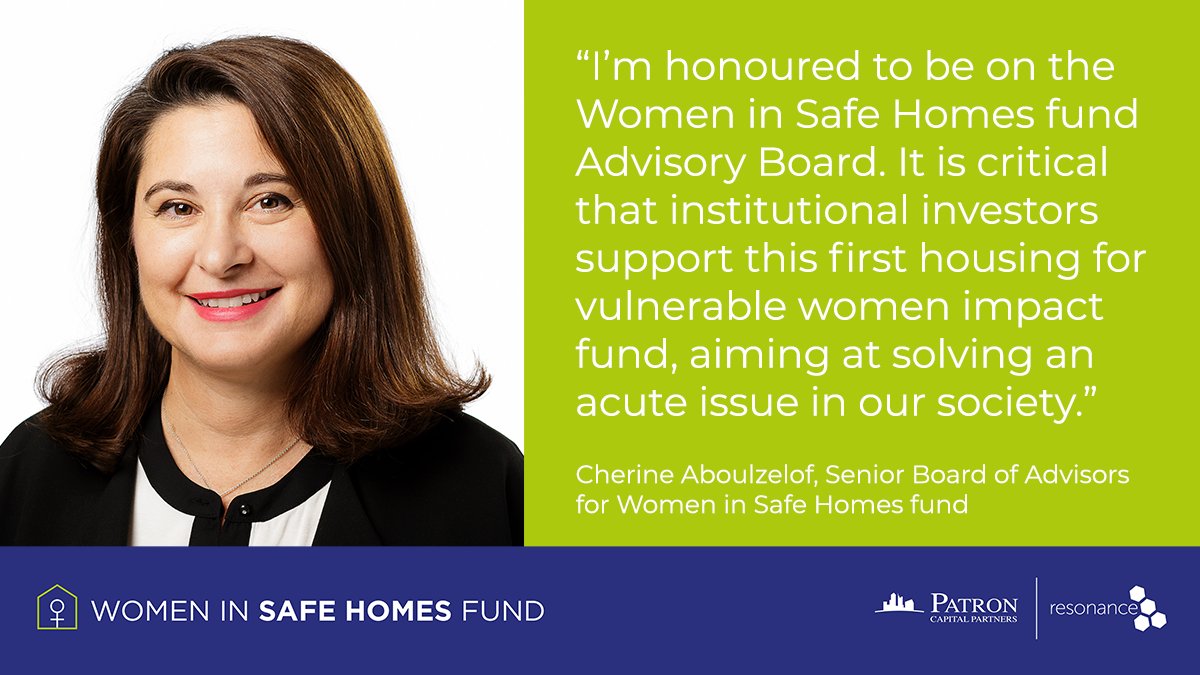 “I’m honoured to be on the Women in Safe Homes fund Advisory Board. It is critical that institutional investors support this first housing for vulnerable women impact fund, aiming at solving an acute issue in our society.”

Cherine Aboulzelof, Senior Board of Advisors for Women in Safe Homes fund

WOMEN IN SAFE HOMES FUND

PATRON CAPITAL PARTNERS

resonance